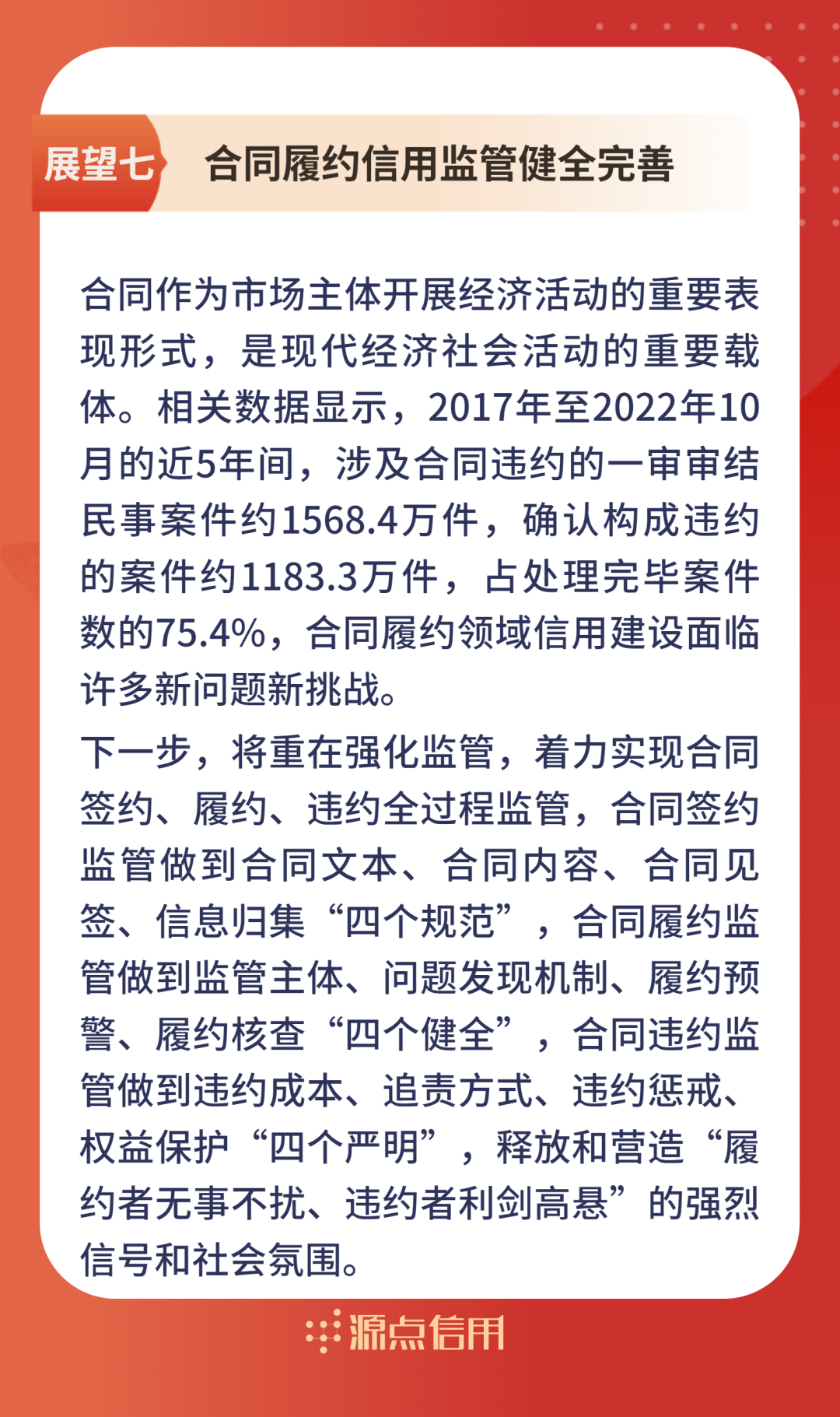 展望七 合同履约信用监管健全完善

合同作为市场主体开展经济活动的重要表现形式，是现代经济社会活动的重要载体。相关数据显示，2017年至2022年10月的近5年间，涉及合同违约的一审审结民事案件约1568.4万件，确认构成违约的案件约1183.3万件，占处理完毕案件数的75.4%，合同履约领域信用建设面临许多新问题新挑战。

下一步，将重在强化监管，着力实现合同签约、履约、违约全过程监管，合同签约监管做到合同文本、合同内容、合同见签、信息归集“四个规范”，合同履约监管做到监管主体、问题发现机制、履约预警、履约核查“四个健全”，合同违约监管做到违约成本、追责方式、违约惩戒、权益保护“四个严明”，释放和营造“履约者无事不扰、违约者利剑高悬”的强烈信号和社会氛围。

源点信用